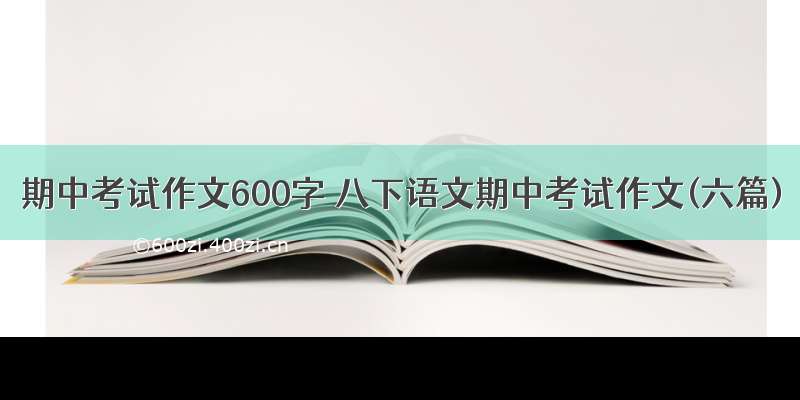 期中考试作文600字 八下语文期中考试作文(六篇)

©600zi.400zi.cn